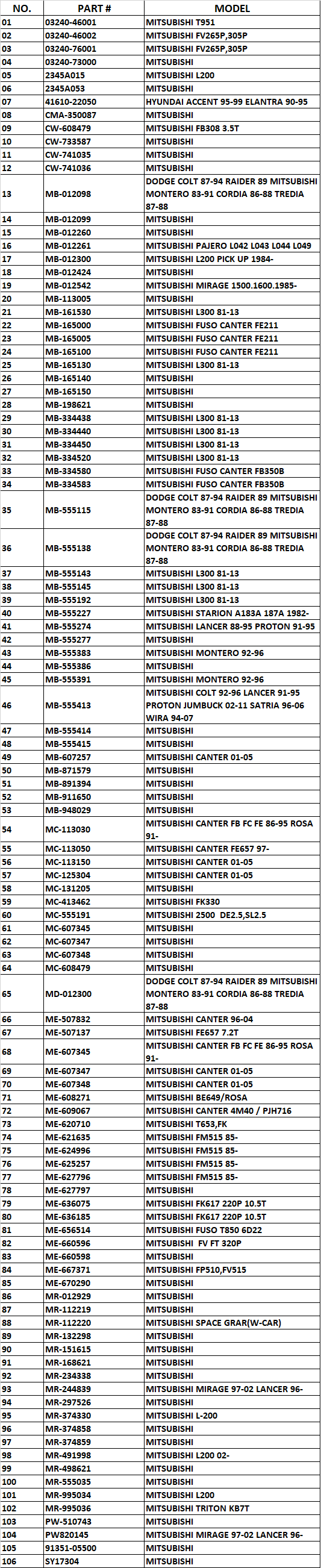 | NO. | PART # | MODEL |
|---|---|---|
| 01 | 03240-46001 | MITSUBISHI T951 |
| 02 | 03240-46002 | MITSUBISHI FV265P,305P |
| 03 | 03240-76001 | MITSUBISHI FV265P,305P |
| 04 | 03240-73000 | MITSUBISHI |
| 05 | 2345A015 | MITSUBISHI L200 |
| 06 | 2345A053 | MITSUBISHI |
| 07 | 41610-22050 | HYUNDAI ACCENT 95-99 ELANTRA 90-95 |
| 08 | CMA-350087 | MITSUBISHI |
| 09 | CW-608479 | MITSUBISHI FB308 3.5T |
| 10 | CW-733587 | MITSUBISHI |
| 11 | CW-741035 | MITSUBISHI |
| 12 | CW-741036 | MITSUBISHI |
| 13 | MB-012098 | DODGE COLT 87-94 RAIDER 89 MITSUBISHI MONTERO 83-91 CORDIA 86-88 TREDIA 87-88 |
| 14 | MB-012099 | MITSUBISHI |
| 15 | MB-012260 | MITSUBISHI |
| 16 | MB-012261 | MITSUBISHI PAJERO L042 L043 L044 L049 |
| 17 | MB-012300 | MITSUBISHI L200 PICK UP 1984- |
| 18 | MB-012424 | MITSUBISHI |
| 19 | MB-012542 | MITSUBISHI MIRAGE 1500.1600.1985- |
| 20 | MB-113005 | MITSUBISHI |
| 21 | MB-161530 | MITSUBISHI L300 81-13 |
| 22 | MB-165000 | MITSUBISHI FUSO CANTER FE211 |
| 23 | MB-165005 | MITSUBISHI FUSO CANTER FE211 |
| 24 | MB-165100 | MITSUBISHI FUSO CANTER FE211 |
| 25 | MB-165130 | MITSUBISHI L300 81-13 |
| 26 | MB-165140 | MITSUBISHI |
| 27 | MB-165150 | MITSUBISHI |
| 28 | MB-198621 | MITSUBISHI |
| 29 | MB-334438 | MITSUBISHI L300 81-13 |
| 30 | MB-334440 | MITSUBISHI L300 81-13 |
| 31 | MB-334450 | MITSUBISHI L300 81-13 |
| 32 | MB-334520 | MITSUBISHI L300 81-13 |
| 33 | MB-334580 | MITSUBISHI FUSO CANTER FB350B |
| 34 | MB-334583 | MITSUBISHI FUSO CANTER FB350B |
| 35 | MB-555115 | DODGE COLT 87-94 RAIDER 89 MITSUBISHI MONTERO 83-91 CORDIA 86-88 TREDIA 87-88 |
| 36 | MB-555138 | DODGE COLT 87-94 RAIDER 89 MITSUBISHI MONTERO 83-91 CORDIA 86-88 TREDIA 87-88 |
| 37 | MB-555143 | MITSUBISHI L300 81-13 |
| 38 | MB-555145 | MITSUBISHI L300 81-13 |
| 39 | MB-555192 | MITSUBISHI L300 81-13 |
| 40 | MB-555227 | MITSUBISHI STARION A183A 187A 1982- |
| 41 | MB-555274 | MITSUBISHI LANCER 88-95 PROTON 91-95 |
| 42 | MB-555277 | MITSUBISHI |
| 43 | MB-555383 | MITSUBISHI MONTERO 92-96 |
| 44 | MB-555386 | MITSUBISHI |
| 45 | MB-555391 | MITSUBISHI MONTERO 92-96 |
| 46 | MB-555413 | MITSUBISHI COLT 92-96 LANCER 91-95 PROTON JUMBUCK 02-11 SATRIA 96-06 WIRA 94-07 |
| 47 | MB-555414 | MITSUBISHI |
| 48 | MB-555415 | MITSUBISHI |
| 49 | MB-607257 | MITSUBISHI CANTER 01-05 |
| 50 | MB-871579 | MITSUBISHI |
| 51 | MB-891394 | MITSUBISHI |
| 52 | MB-911650 | MITSUBISHI |
| 53 | MB-948029 | MITSUBISHI |
| 54 | MC-113030 | MITSUBISHI CANTER FB FC FE 86-95 ROSA 91- |
| 55 | MC-113050 | MITSUBISHI CANTER FE657 97- |
| 56 | MC-113150 | MITSUBISHI CANTER 01-05 |
| 57 | MC-125304 | MITSUBISHI CANTER 01-05 |
| 58 | MC-131205 | MITSUBISHI |
| 59 | MC-413462 | MITSUBISHI FK330 |
| 60 | MC-555191 | MITSUBISHI 2500 DE2.5,SL2.5 |
| 61 | MC-607345 | MITSUBISHI |
| 62 | MC-607347 | MITSUBISHI |
| 63 | MC-607348 | MITSUBISHI |
| 64 | MC-608479 | MITSUBISHI |
| 65 | MD-012300 | DODGE COLT 87-94 RAIDER 89 MITSUBISHI MONTERO 83-91 CORDIA 86-88 TREDIA 87-88 |
| 66 | ME-507832 | MITSUBISHI CANTER 96-04 |
| 67 | ME-507137 | MITSUBISHI FE657 7.2T |
| 68 | ME-607345 | MITSUBISHI CANTER FB FC FE 86-95 ROSA 91- |
| 69 | ME-607347 | MITSUBISHI CANTER 01-05 |
| 70 | ME-607348 | MITSUBISHI CANTER 01-05 |
| 71 | ME-608271 | MITSUBISHI BE649/ROSA |
| 72 | ME-609067 | MITSUBISHI CANTER 4M40 / PJH716 |
| 73 | ME-620710 | MITSUBISHI T653,FK |
| 74 | ME-621635 | MITSUBISHI FM515 85- |
| 75 | ME-624996 | MITSUBISHI FM515 85- |
| 76 | ME-625257 | MITSUBISHI FM515 85- |
| 77 | ME-627796 | MITSUBISHI FM515 85- |
| 78 | ME-627797 | MITSUBISHI |
| 79 | ME-636075 | MITSUBISHI FK617 220P 10.5T |
| 80 | ME-636185 | MITSUBISHI FK617 220P 10.5T |
| 81 | ME-656514 | MITSUBISHI FUSO T850 6D22 |
| 82 | ME-660596 | MITSUBISHI FV FT 320P |
| 83 | ME-660598 | MITSUBISHI |
| 84 | ME-667371 | MITSUBISHI FP510,FV515 |
| 85 | ME-670290 | MITSUBISHI |
| 86 | MR-012929 | MITSUBISHI |
| 87 | MR-112219 | MITSUBISHI |
| 88 | MR-112220 | MITSUBISHI SPACE GRAR(W-CAR) |
| 89 | MR-132298 | MITSUBISHI |
| 90 | MR-151615 | MITSUBISHI |
| 91 | MR-168621 | MITSUBISHI |
| 92 | MR-234338 | MITSUBISHI |
| 93 | MR-244839 | MITSUBISHI MIRAGE 97-02 LANCER 96- |
| 94 | MR-297526 | MITSUBISHI |
| 95 | MR-374330 | MITSUBISHI L-200 |
| 96 | MR-374858 | MITSUBISHI |
| 97 | MR-374859 | MITSUBISHI |
| 98 | MR-491998 | MITSUBISHI L200 02- |
| 99 | MR-498621 | MITSUBISHI |
| 100 | MR-555035 | MITSUBISHI |
| 101 | MR-995034 | MITSUBISHI L200 |
| 102 | MR-995036 | MITSUBISHI TRITON KB7T |
| 103 | PW-510743 | MITSUBISHI |
| 104 | PW820145 | MITSUBISHI MIRAGE 97-02 LANCER 96- |
| 105 | 91351-05500 | MITSUBISHI |
| 106 | SY17304 | MITSUBISHI |